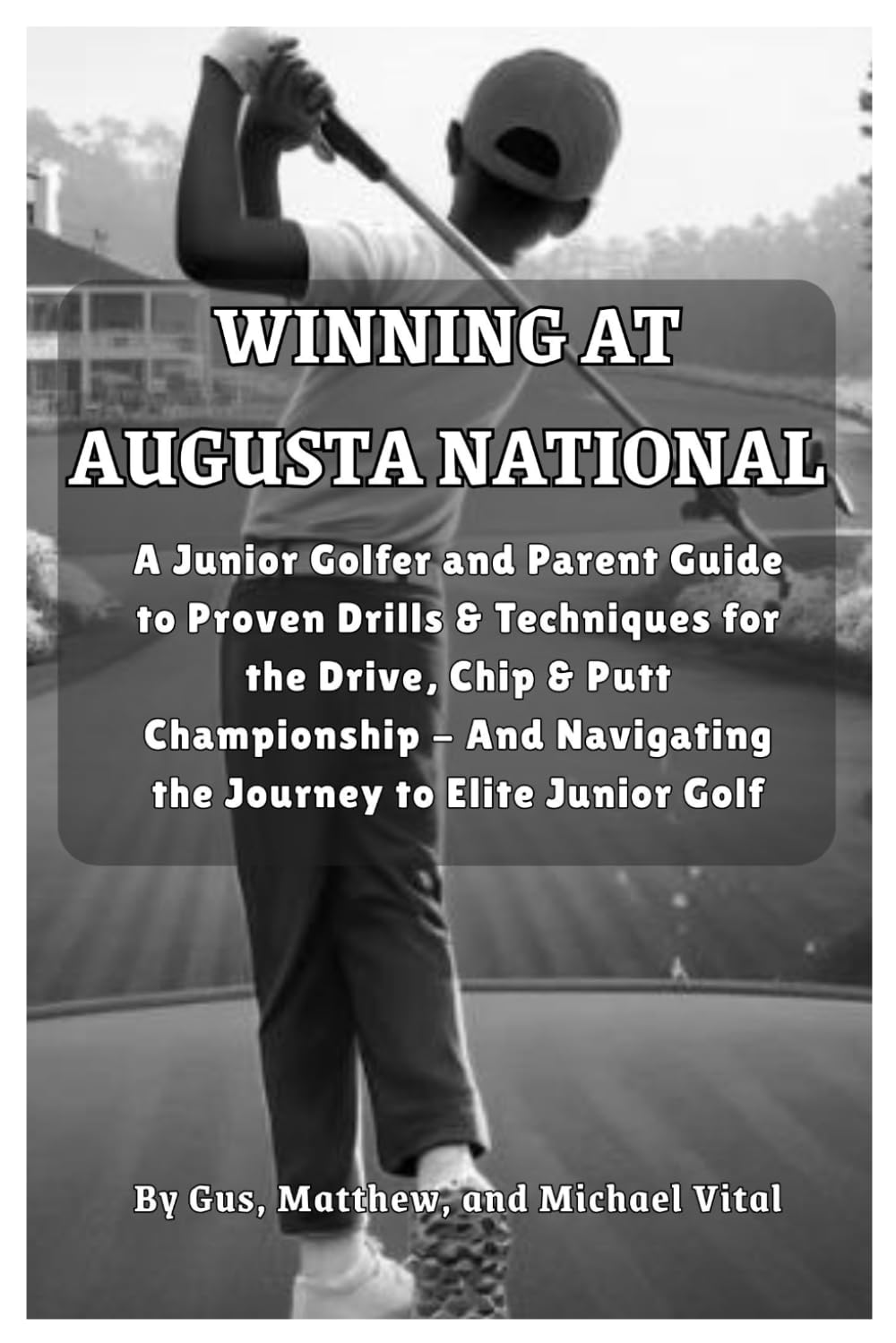 WINNING AT AUGUSTA NATIONAL

A Junior Golfer and Parent Guide to Proven Drills & Techniques for the Drive, Chip & Putt Championship – And Navigating the Journey to Elite Junior Golf

By Gus, Matthew, and Michael Vital